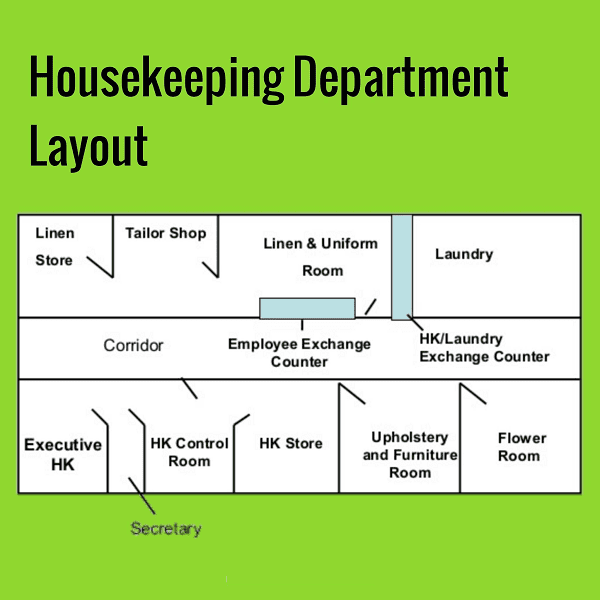 Housekeeping Department Layout

Linen Store

Tailor Shop

Linen & Uniform Room

Laundry

Corridor

Employee Exchange Counter

HK/Laundry Exchange Counter

Executive HK

HK Control Room

HK Store

Upholstery and Furniture Room

Flower Room

Secretary